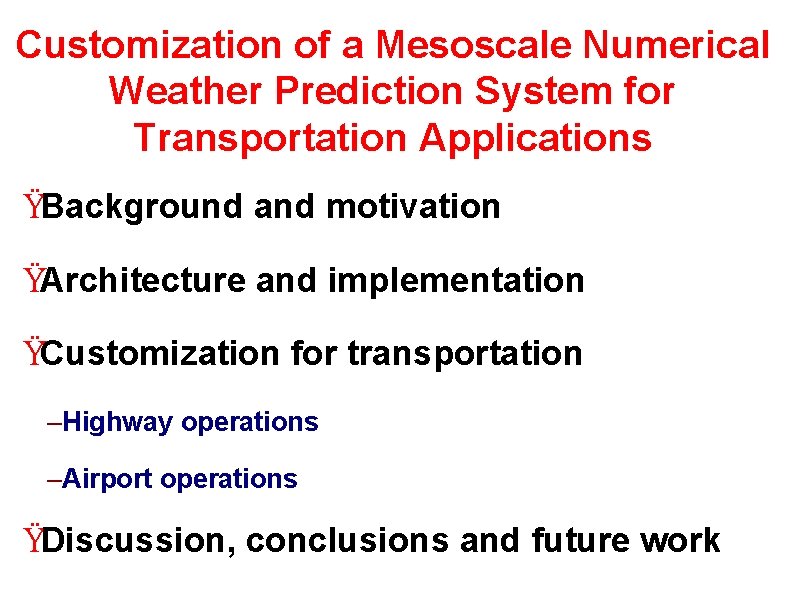 Customization of a Mesoscale Numerical Weather Prediction System for Transportation Applications

ŸBackground and motivation

ŸArchitecture and implementation

ŸCustomization for transportation

–Highway operations

–Airport operations

ŸDiscussion, conclusions and future work